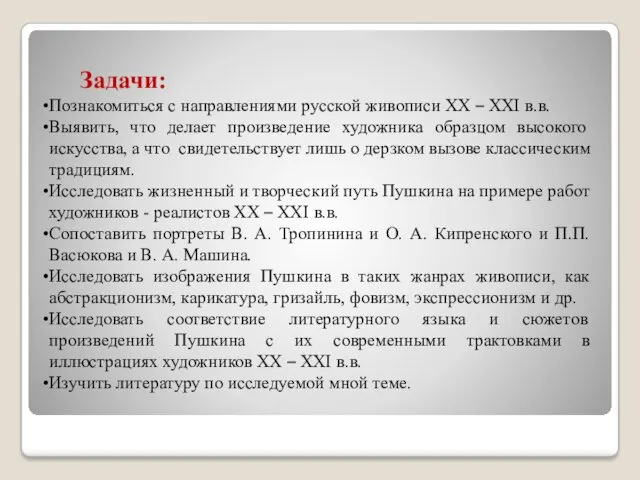 Задачи:

•Познакомиться с направлениями русской живописи XX – XXI в.в.

•Выявить, что делает произведение художника образцом высокого искусства, а что свидетельствует лишь о дерзком вызове классическим традициям.

•Исследовать жизненный и творческий путь Пушкина на примере работ художников - реалистов XX – XXI в.в.

•Сопоставить портреты В. А. Тропинина и О. А. Кипренского и П.П. Васюкова и В. А. Машина.

•Исследовать изображения Пушкина в таких жанрах живописи, как абстракционизм, карикатура, гризайль, фовизм, экспрессионизм и др.

•Исследовать соответствие литературного языка и сюжетов произведений Пушкина с их современными трактовками в иллюстрациях художников XX – XXI в.в.

•Изучить литературу по исследуемой мной теме.